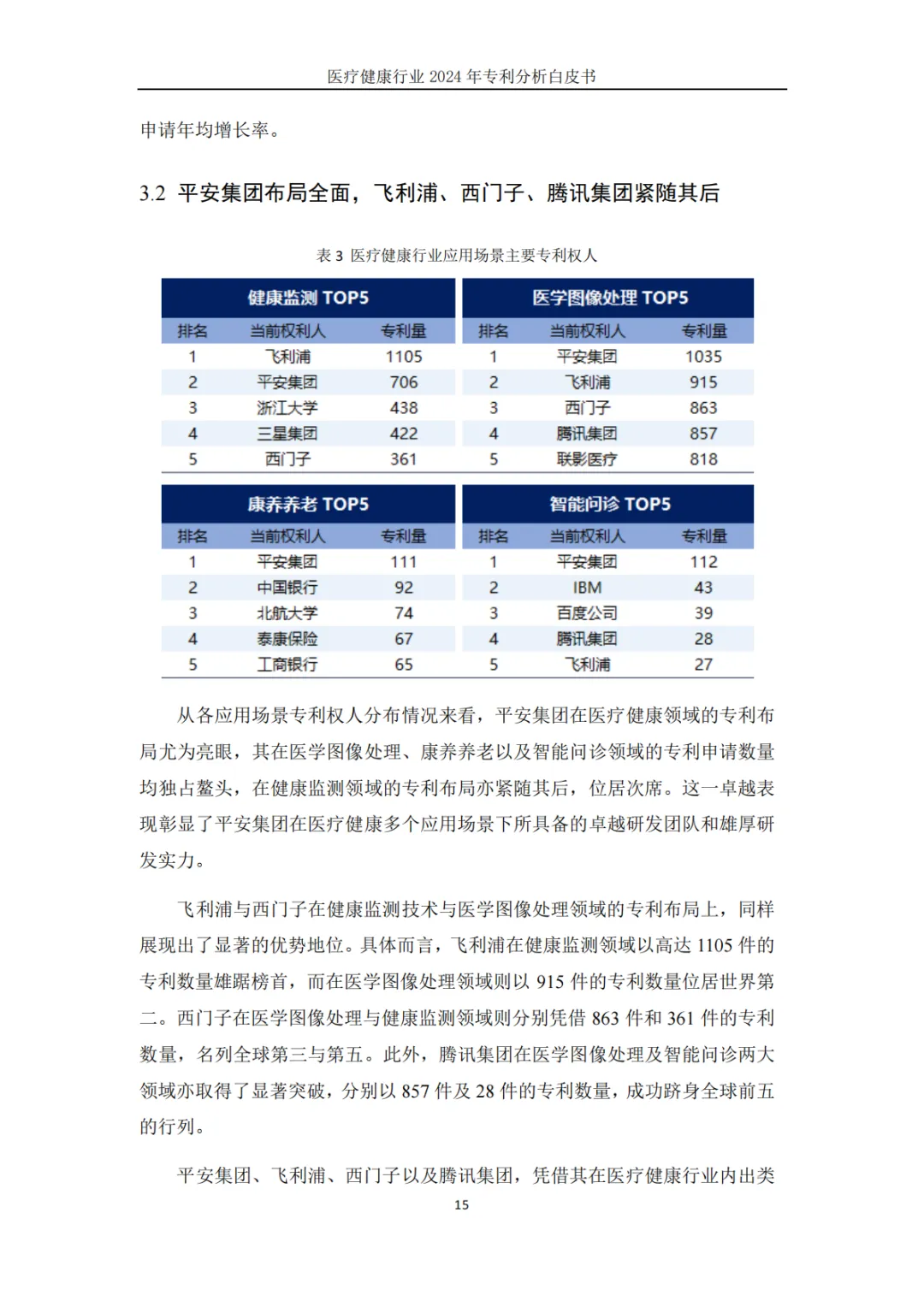 医疗健康行业 2024 年专利分析白皮书

申请年均增长率。

3.2 平安集团布局全面，飞利浦、西门子、腾讯集团紧随其后

表 3 医疗健康行业应用场景主要专利权人

健康监测 TOP5

| 排名 | 当前权利人 | 专利量 |
|---|---|---|
| 1 | 飞利浦 | 1105 |
| 2 | 平安集团 | 706 |
| 3 | 浙江大学 | 438 |
| 4 | 三星集团 | 422 |
| 5 | 西门子 | 361 |

医学图像处理 TOP5

| 排名 | 当前权利人 | 专利量 |
|---|---|---|
| 1 | 平安集团 | 1035 |
| 2 | 飞利浦 | 915 |
| 3 | 西门子 | 863 |
| 4 | 腾讯集团 | 857 |
| 5 | 联影医疗 | 818 |

康养养老 TOP5

| 排名 | 当前权利人 | 专利量 |
|---|---|---|
| 1 | 平安集团 | 111 |
| 2 | 中国银行 | 92 |
| 3 | 北航大学 | 74 |
| 4 | 泰康保险 | 67 |
| 5 | 工商银行 | 65 |

智能问诊 TOP5

| 排名 | 当前权利人 | 专利量 |
|---|---|---|
| 1 | 平安集团 | 112 |
| 2 | IBM | 43 |
| 3 | 百度公司 | 39 |
| 4 | 腾讯集团 | 28 |
| 5 | 飞利浦 | 27 |

从各应用场景专利权人分布情况来看，平安集团在医疗健康领域的专利布局尤为亮眼，其在医学图像处理、康养养老以及智能问诊领域的专利申请数量均独占鳌头，在健康监测领域的专利布局亦紧随其后，位居次席。这一卓越表现彰显了平安集团在医疗健康多个应用场景下所具备的卓越研发团队和雄厚研发实力。

飞利浦与西门子在健康监测技术与医学图像处理领域的专利布局上，同样展现出了显著的优势地位。具体而言，飞利浦在健康监测领域以高达 1105 件的专利数量雄踞榜首，而在医学图像处理领域则以 915 件的专利数量位居世界第二。西门子在医学图像处理与健康监测领域则分别凭借 863 件和 361 件的专利数量，名列全球第三与第五。此外，腾讯集团在医学图像处理及智能问诊两大领域亦取得了显著突破，分别以 857 件及 28 件的专利数量，成功跻身全球前五的行列。

平安集团、飞利浦、西门子以及腾讯集团，凭借其在医疗健康行业内出类

15